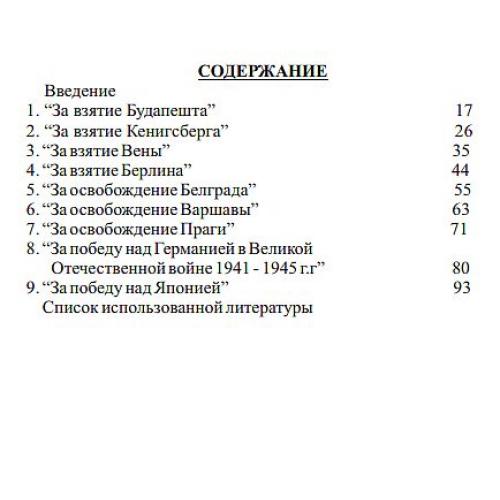 СОДЕРЖАНИЕ

Введение
1. “За взятие Будапешта” 17
2. “За взятие Кенигсберга” 26
3. “За взятие Вены” 35
4. “За взятие Берлина” 44
5. “За освобождение Белграда” 55
6. “За освобождение Варшавы” 63
7. “За освобождение Праги” 71
8. “За победу над Германией в Великой Отечественной войне 1941 - 1945 г.г” 80
9. “За победу над Японией” 93
Список использованной литературы